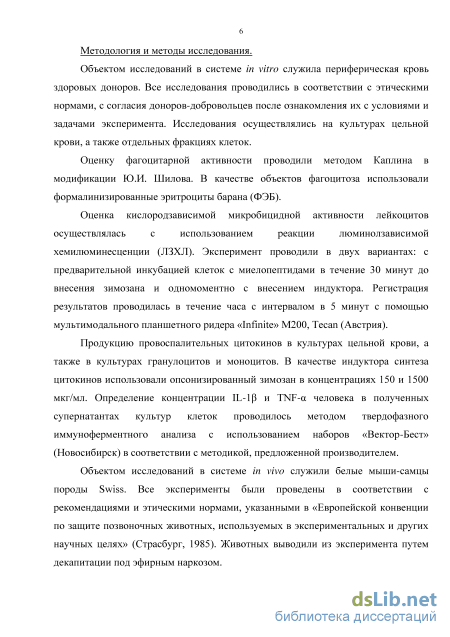 6

Методология и методы исследования.

Объектом исследований в системе in vitro служила периферическая кровь здоровых доноров. Все исследования проводились в соответствии с этическими нормами, с согласия доноров-добровольцев после ознакомления их с условиями и задачами эксперимента. Исследования осуществлялись на культурах цельной крови, а также отдельных фракциях клеток.

Оценку фагоцитарной активности проводили методом Каплина в модификации Ю.И. Шилова. В качестве объектов фагоцитоза использовали формалинизированные эритроциты барана (ФЭБ).

Оценка кислородзависимой микробицидной активности лейкоцитов осуществлялась с использованием реакции люминолзависимой хемилюминесценции (ЛЗХЛ). Эксперимент проводили в двух вариантах: с предварительной инкубацией клеток с миелопептидами в течение 30 минут до внесения зимозана и одномоментно с внесением индуктора. Регистрация результатов проводилась в течение часа с интервалом в 5 минут с помощью мультимодального планшетного ридера «Infinite» M200, Tecan (Австрия).

Продукцию провоспалительных цитокинов в культурах цельной крови, а также в культурах гранулоцитов и моноцитов. В качестве индуктора синтеза цитокинов использовали опсонизированный зимозан в концентрациях 150 и 1500 мкг/мл. Определение концентрации IL-1β и TNF-α человека в полученных супернатантах культур клеток проводилось методом твердофазного иммуноферментного анализа с использованием наборов «Вектор-Бест» (Новосибирск) в соответствии с методикой, предложенной производителем.

Объектом исследований в системе in vivo служили белые мыши-самцы породы Swiss. Все эксперименты были проведены в соответствии с рекомендациями и этическими нормами, указанными в «Европейской конвенции по защите позвоночных животных, используемых в экспериментальных и других научных целях» (Страсбург, 1985). Животных выводили из эксперимента путем декапитации под эфирным наркозом.

dsLib.net
библиотека диссертаций